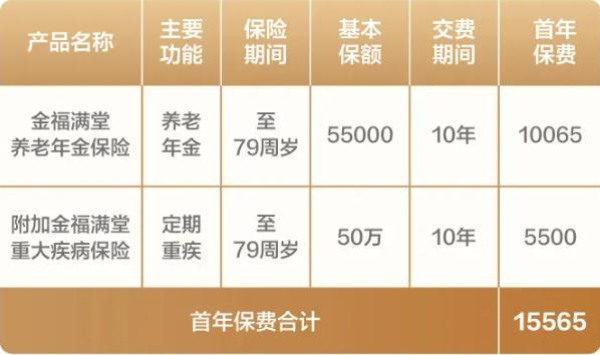 | 产品名称 | 主要功能 | 保险期间 | 基本保额 | 交费期间 | 首年保费 |
|---|---|---|---|---|---|
| 金福满堂养老年金保险 | 养老年金 | 至79周岁 | 55000 | 10年 | 10065 |
| 附加金福满堂重大疾病保险 | 定期重疾 | 至79周岁 | 50万 | 10年 | 5500 |
| 首年保费合计 | | | | | 15565 |